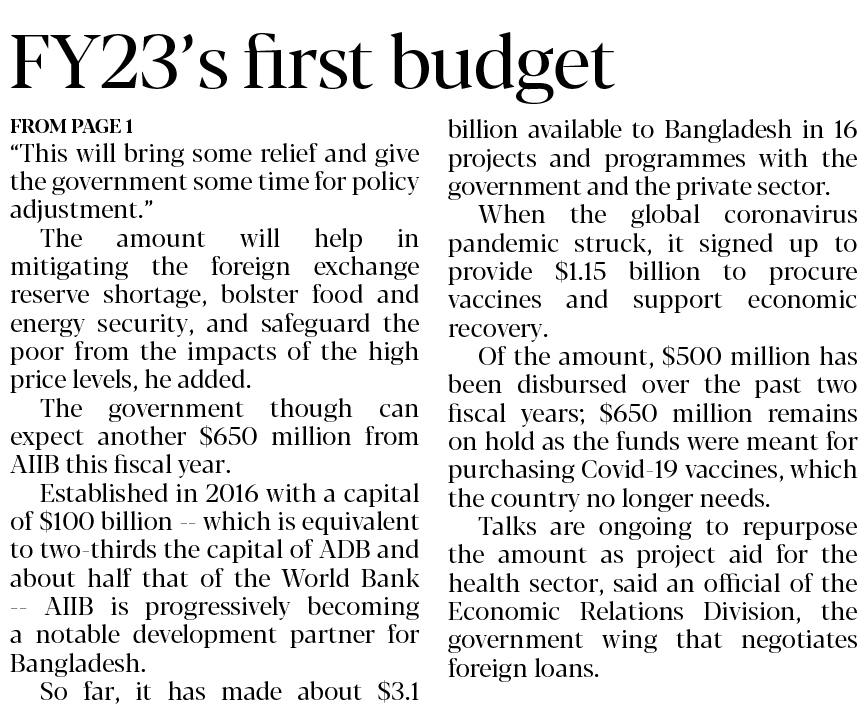 FY23's first budget

FROM PAGE 1

"This will bring some relief and give the government some time for policy adjustment."

The amount will help in mitigating the foreign exchange reserve shortage, bolster food and energy security, and safeguard the poor from the impacts of the high price levels, he added.

The government though can expect another \$650 million from AIIB this fiscal year.

Established in 2016 with a capital of \$100 billion -- which is equivalent to two-thirds the capital of ADB and about half that of the World Bank -- AIIB is progressively becoming a notable development partner for Bangladesh.

So far, it has made about \$3.1 billion available to Bangladesh in 16 projects and programmes with the government and the private sector.

When the global coronavirus pandemic struck, it signed up to provide \$1.15 billion to procure vaccines and support economic recovery.

Of the amount, \$500 million has been disbursed over the past two fiscal years; \$650 million remains on hold as the funds were meant for purchasing Covid-19 vaccines, which the country no longer needs.

Talks are ongoing to repurpose the amount as project aid for the health sector, said an official of the Economic Relations Division, the government wing that negotiates foreign loans.